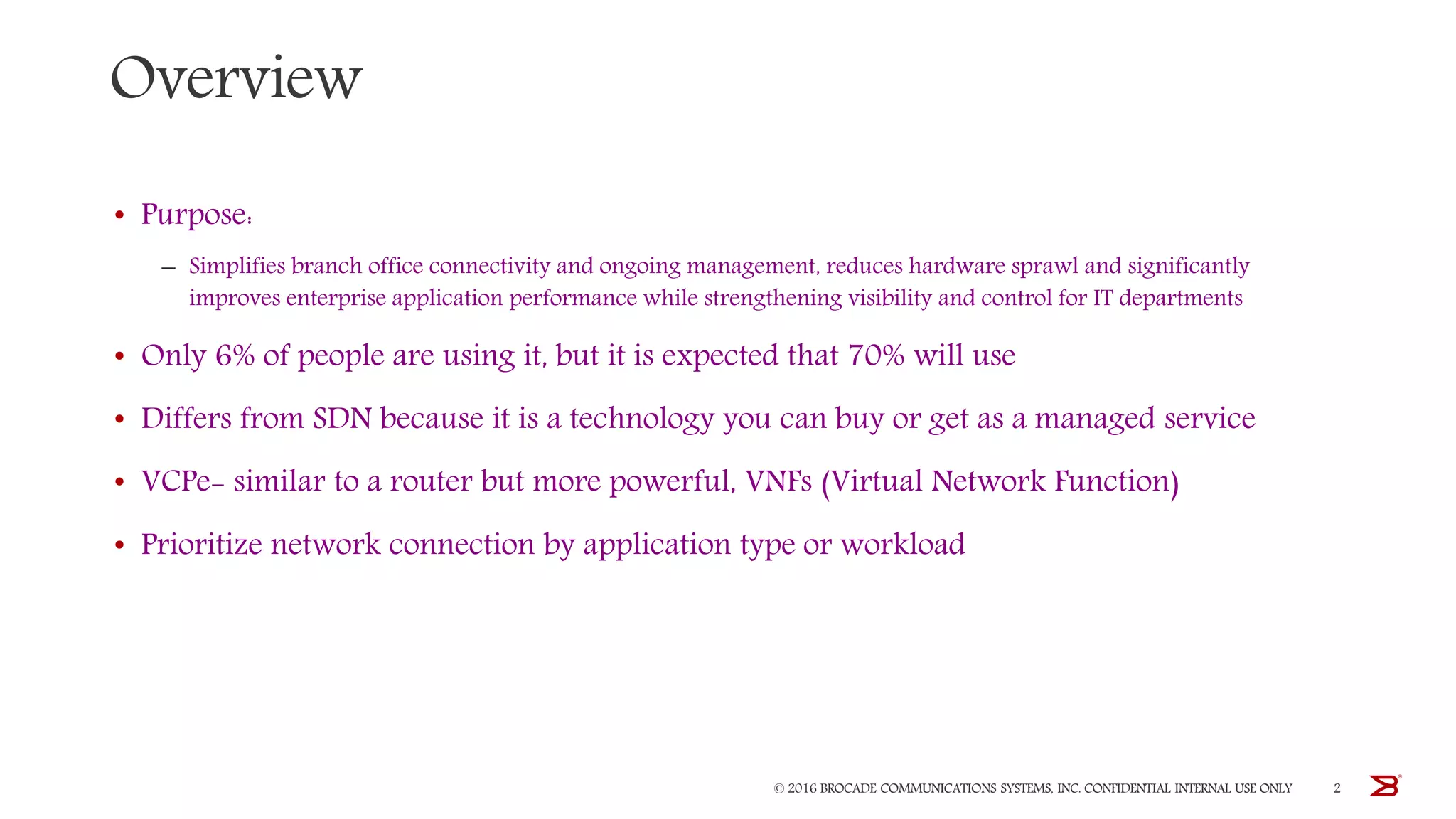 Overview

• Purpose:

– Simplifies branch office connectivity and ongoing management, reduces hardware sprawl and significantly improves enterprise application performance while strengthening visibility and control for IT departments

• Only 6% of people are using it, but it is expected that 70% will use

• Differs from SDN because it is a technology you can buy or get as a managed service

• VCPe- similar to a router but more powerful, VNFs (Virtual Network Function)

• Prioritize network connection by application type or workload

© 2016 BROCADE COMMUNICATIONS SYSTEMS, INC. CONFIDENTIAL INTERNAL USE ONLY 2